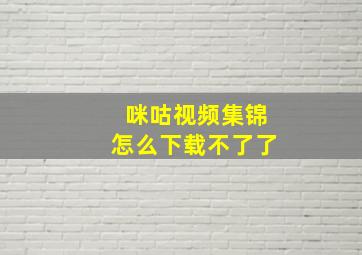 咪咕视频集锦
怎么下载不了了